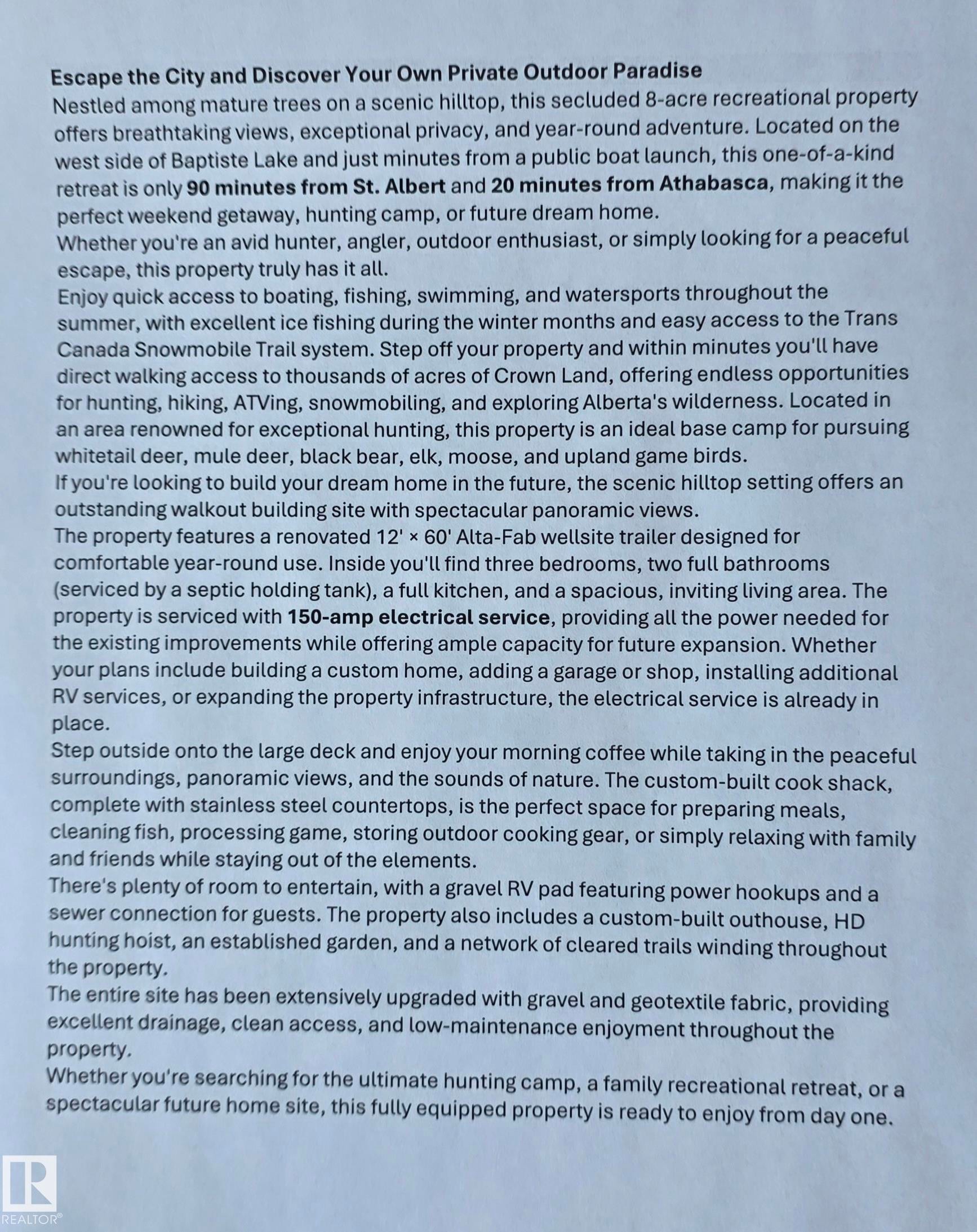 Escape the City and Discover Your Own Private Outdoor Paradise

Nestled among mature trees on a scenic hilltop, this secluded 8-acre recreational property offers breathtaking views, exceptional privacy, and year-round adventure. Located on the west side of Baptiste Lake and just minutes from a public boat launch, this one-of-a-kind retreat is only 90 minutes from St. Albert and 20 minutes from Athabasca, making it the perfect weekend getaway, hunting camp, or future dream home.

Whether you're an avid hunter, angler, outdoor enthusiast, or simply looking for a peaceful escape, this property truly has it all.

Enjoy quick access to boating, fishing, swimming, and watersports throughout the summer, with excellent ice fishing during the winter months and easy access to the Trans Canada Snowmobile Trail system. Step off your property and within minutes you'll have direct walking access to thousands of acres of Crown Land, offering endless opportunities for hunting, hiking, ATVing, snowmobiling, and exploring Alberta's wilderness. Located in an area renowned for exceptional hunting, this property is an ideal base camp for pursuing whitetail deer, mule deer, black bear, elk, moose, and upland game birds.

If you're looking to build your dream home in the future, the scenic hilltop setting offers an outstanding walkout building site with spectacular panoramic views.

The property features a renovated 12' × 60' Alta-Fab wellsite trailer designed for comfortable year-round use. Inside you'll find three bedrooms, two full bathrooms (serviced by a septic holding tank), a full kitchen, and a spacious, inviting living area. The property is serviced with 150-amp electrical service, providing all the power needed for the existing improvements while offering ample capacity for future expansion. Whether your plans include building a custom home, adding a garage or shop, installing additional RV services, or expanding the property infrastructure, the electrical service is already in place.

Step outside onto the large deck and enjoy your morning coffee while taking in the peaceful surroundings, panoramic views, and the sounds of nature. The custom-built cook shack, complete with stainless steel countertops, is the perfect space for preparing meals, cleaning fish, processing game, storing outdoor cooking gear, or simply relaxing with family and friends while staying out of the elements.

There's plenty of room to entertain, with a gravel RV pad featuring power hookups and a sewer connection for guests. The property also includes a custom-built outhouse, HD hunting hoist, an established garden, and a network of cleared trails winding throughout the property.

The entire site has been extensively upgraded with gravel and geotextile fabric, providing excellent drainage, clean access, and low-maintenance enjoyment throughout the property.

Whether you're searching for the ultimate hunting camp, a family recreational retreat, or a spectacular future home site, this fully equipped property is ready to enjoy from day one.

REALTOR®